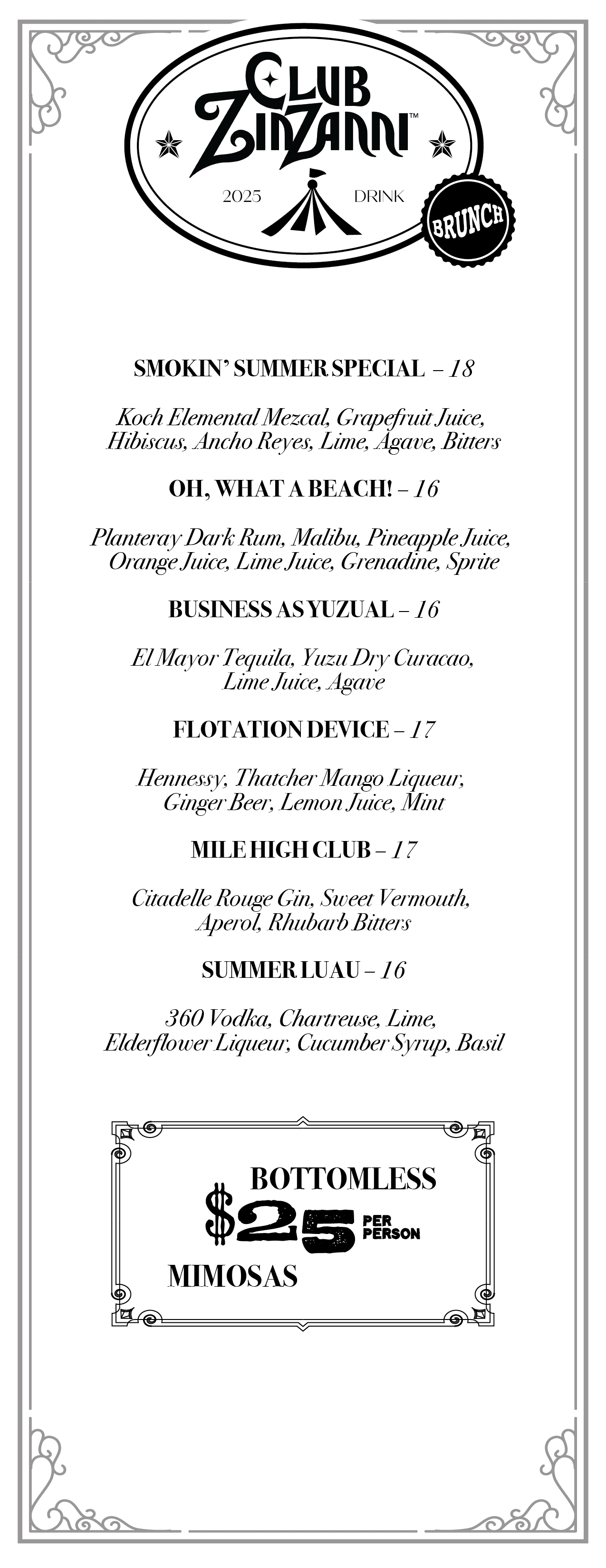 CLUB ZINZANNI™

2025 DRINK

BRUNCH

SMOKIN' SUMMER SPECIAL – 18

Koch Elemental Mezcal, Grapefruit Juice, Hibiscus, Ancho Reyes, Lime, Agave, Bitters

OH, WHAT A BEACH! – 16

Planteray Dark Rum, Malibu, Pineapple Juice, Orange Juice, Lime Juice, Grenadine, Sprite

BUSINESS AS YUZUAL – 16

El Mayor Tequila, Yuzu Dry Curacao, Lime Juice, Agave

FLOTATION DEVICE – 17

Hennessy, Thatcher Mango Liqueur, Ginger Beer, Lemon Juice, Mint

MILE HIGH CLUB – 17

Citadelle Rouge Gin, Sweet Vermouth, Aperol, Rhubarb Bitters

SUMMER LUAU – 16

360 Vodka, Chartreuse, Lime, Elderflower Liqueur, Cucumber Syrup, Basil

BOTTOMLESS
$25 PER PERSON
MIMOSAS